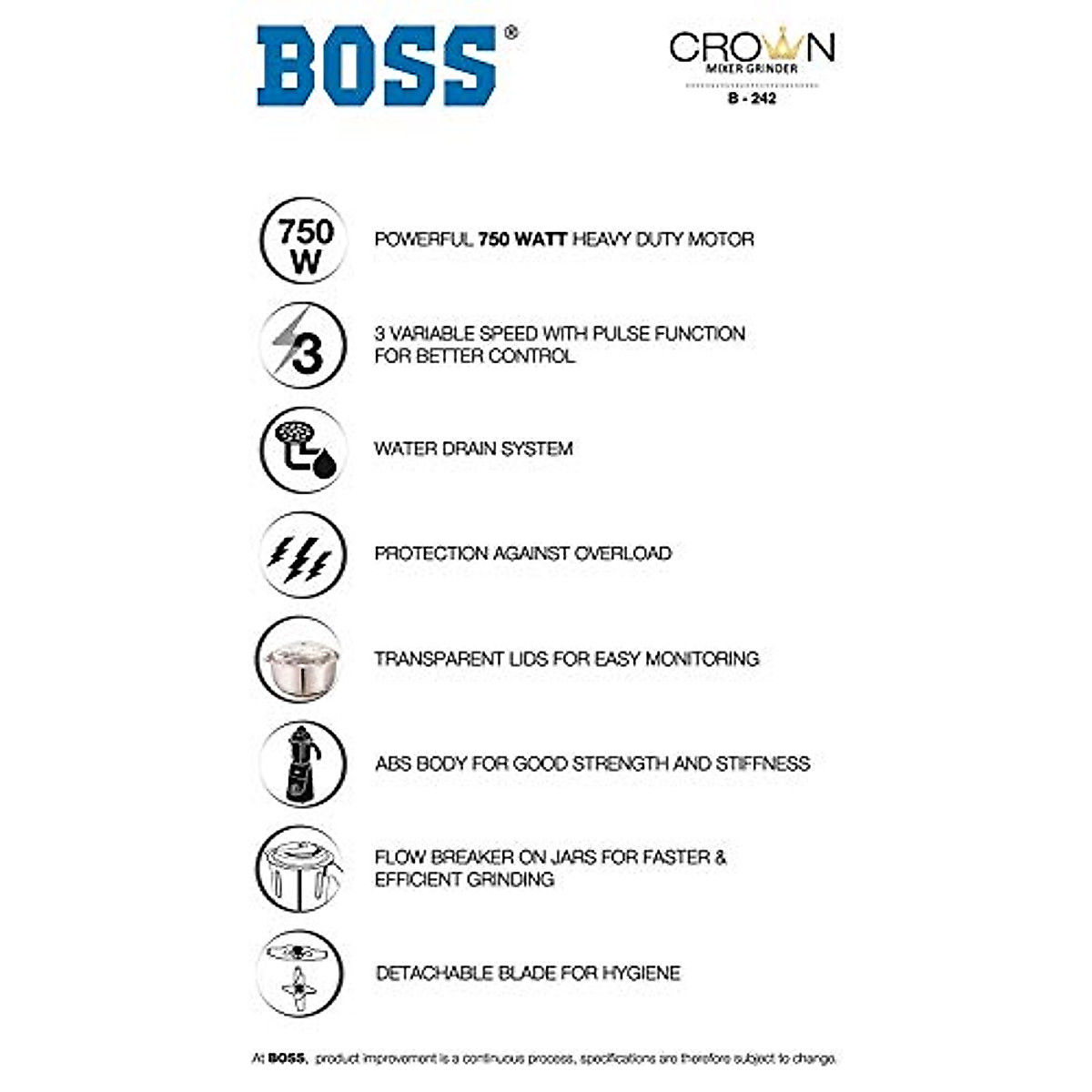 BOSS®

CROWN
MIXER GRINDER
B - 242

750 W

POWERFUL 750 WATT HEAVY DUTY MOTOR

3

3 VARIABLE SPEED WITH PULSE FUNCTION FOR BETTER CONTROL

WATER DRAIN SYSTEM

PROTECTION AGAINST OVERLOAD

TRANSPARENT LIDS FOR EASY MONITORING

ABS BODY FOR GOOD STRENGTH AND STIFFNESS

FLOW BREAKER ON JARS FOR FASTER & EFFICIENT GRINDING

DETACHABLE BLADE FOR HYGIENE

At BOSS, product improvement is a continuous process, specifications are therefore subject to change.